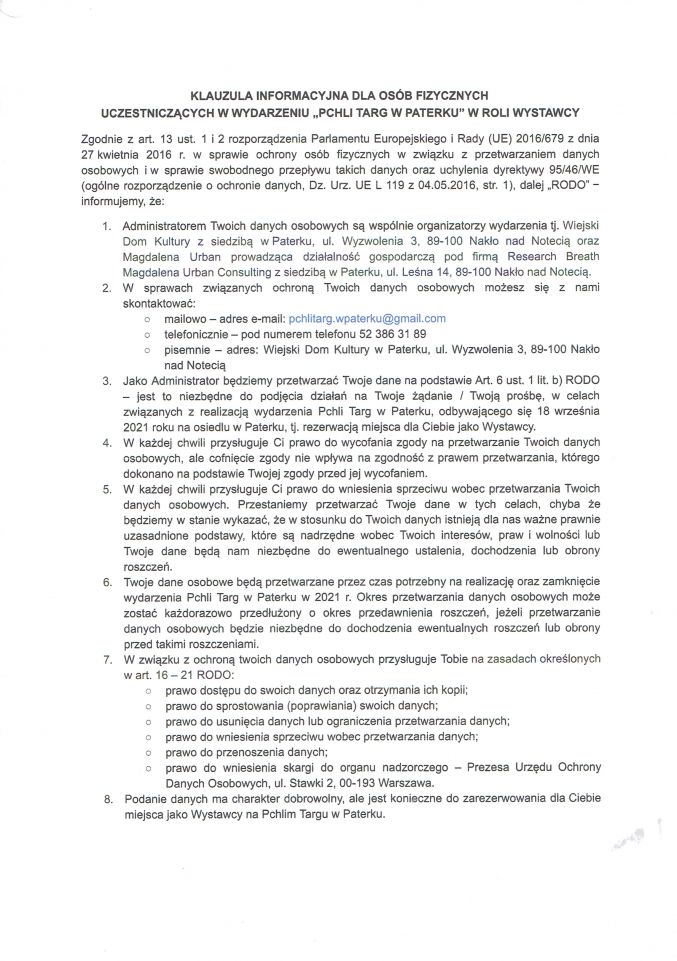 KLAUZULA INFORMACYJNA DLA OSÓB FIZYCZNYCH UCZESTNICZĄCYCH W WYDARZENIU „PCHLI TARG W PATERKU" W ROLI WYSTAWCY

Zgodnie z art. 13 ust. 1 i 2 rozporządzenia Parlamentu Europejskiego i Rady (UE) 2016/679 z dnia 27 kwietnia 2016 r. w sprawie ochrony osób fizycznych w związku z przetwarzaniem danych osobowych i w sprawie swobodnego przepływu takich danych oraz uchylenia dyrektywy 95/46/WE (ogólne rozporządzenie o ochronie danych, Dz. Urz. UE L 119 z 04.05.2016, str. 1), dalej „RODO" – informujemy, że:

1. Administratorem Twoich danych osobowych są wspólnie organizatorzy wydarzenia tj. Wiejski Dom Kultury z siedzibą w Paterku, ul. Wyzwolenia 3, 89-100 Nakło nad Notecią oraz Magdalena Urban prowadząca działalność gospodarczą pod firmą Research Breath Magdalena Urban Consulting z siedzibą w Paterku, ul. Leśna 14, 89-100 Nakło nad Notecią.
2. W sprawach związanych ochroną Twoich danych osobowych możesz się z nami skontaktować:
   ○ mailowo – adres e-mail: pchlitarg.wpaterku@gmail.com
   ○ telefonicznie – pod numerem telefonu 52 386 31 89
   ○ pisemnie – adres: Wiejski Dom Kultury w Paterku, ul. Wyzwolenia 3, 89-100 Nakło nad Notecią
3. Jako Administrator będziemy przetwarzać Twoje dane na podstawie Art. 6 ust. 1 lit. b) RODO – jest to niezbędne do podjęcia działań na Twoje żądanie / Twoją prośbę, w celach związanych z realizacją wydarzenia Pchli Targ w Paterku, odbywającego się 18 września 2021 roku na osiedlu w Paterku, tj. rezerwacją miejsca dla Ciebie jako Wystawcy.
4. W każdej chwili przysługuje Ci prawo do wycofania zgody na przetwarzanie Twoich danych osobowych, ale cofnięcie zgody nie wpływa na zgodność z prawem przetwarzania, którego dokonano na podstawie Twojej zgody przed jej wycofaniem.
5. W każdej chwili przysługuje Ci prawo do wniesienia sprzeciwu wobec przetwarzania Twoich danych osobowych. Przestaniemy przetwarzać Twoje dane w tych celach, chyba że będziemy w stanie wykazać, że w stosunku do Twoich danych istnieją dla nas ważne prawnie uzasadnione podstawy, które są nadrzędne wobec Twoich interesów, praw i wolności lub Twoje dane będą nam niezbędne do ewentualnego ustalenia, dochodzenia lub obrony roszczeń.
6. Twoje dane osobowe będą przetwarzane przez czas potrzebny na realizację oraz zamknięcie wydarzenia Pchli Targ w Paterku w 2021 r. Okres przetwarzania danych osobowych może zostać każdorazowo przedłużony o okres przedawnienia roszczeń, jeżeli przetwarzanie danych osobowych będzie niezbędne do dochodzenia ewentualnych roszczeń lub obrony przed takimi roszczeniami.
7. W związku z ochroną twoich danych osobowych przysługuje Tobie na zasadach określonych w art. 16 – 21 RODO:
   ○ prawo dostępu do swoich danych oraz otrzymania ich kopii;
   ○ prawo do sprostowania (poprawiania) swoich danych;
   ○ prawo do usunięcia danych lub ograniczenia przetwarzania danych;
   ○ prawo do wniesienia sprzeciwu wobec przetwarzania danych;
   ○ prawo do przenoszenia danych;
   ○ prawo do wniesienia skargi do organu nadzorczego – Prezesa Urzędu Ochrony Danych Osobowych, ul. Stawki 2, 00-193 Warszawa.
8. Podanie danych ma charakter dobrowolny, ale jest konieczne do zarezerwowania dla Ciebie miejsca jako Wystawcy na Pchlim Targu w Paterku.